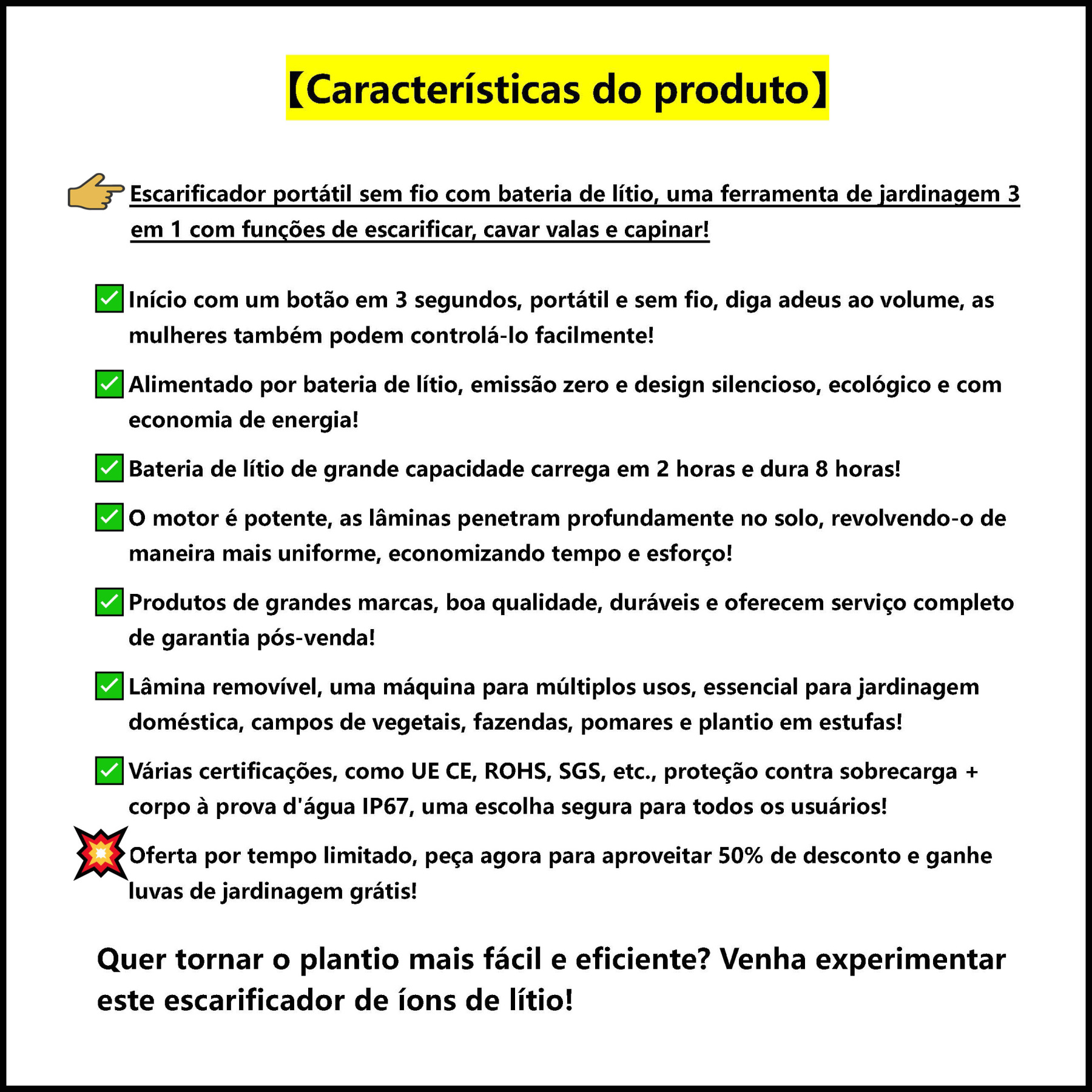 【Características do produto】

Escarificador portátil sem fio com bateria de lítio, uma ferramenta de jardinagem 3 em 1 com funções de escarificar, cavar valas e capinar!

Início com um botão em 3 segundos, portátil e sem fio, diga adeus ao volume, as mulheres também podem controlá-lo facilmente!

Alimentado por bateria de lítio, emissão zero e design silencioso, ecológico e com economia de energia!

Bateria de lítio de grande capacidade carrega em 2 horas e dura 8 horas!

O motor é potente, as lâminas penetram profundamente no solo, revolvendo-o de maneira mais uniforme, economizando tempo e esforço!

Produtos de grandes marcas, boa qualidade, duráveis e oferecem serviço completo de garantia pós-venda!

Lâmina removível, uma máquina para múltiplos usos, essencial para jardinagem doméstica, campos de vegetais, fazendas, pomares e plantio em estufas!

Várias certificações, como UE CE, ROHS, SGS, etc., proteção contra sobrecarga + corpo à prova d'água IP67, uma escolha segura para todos os usuários!

Oferta por tempo limitado, peça agora para aproveitar 50% de desconto e ganhe luvas de jardinagem grátis!

Quer tornar o plantio mais fácil e eficiente? Venha experimentar este escarificador de íons de lítio!